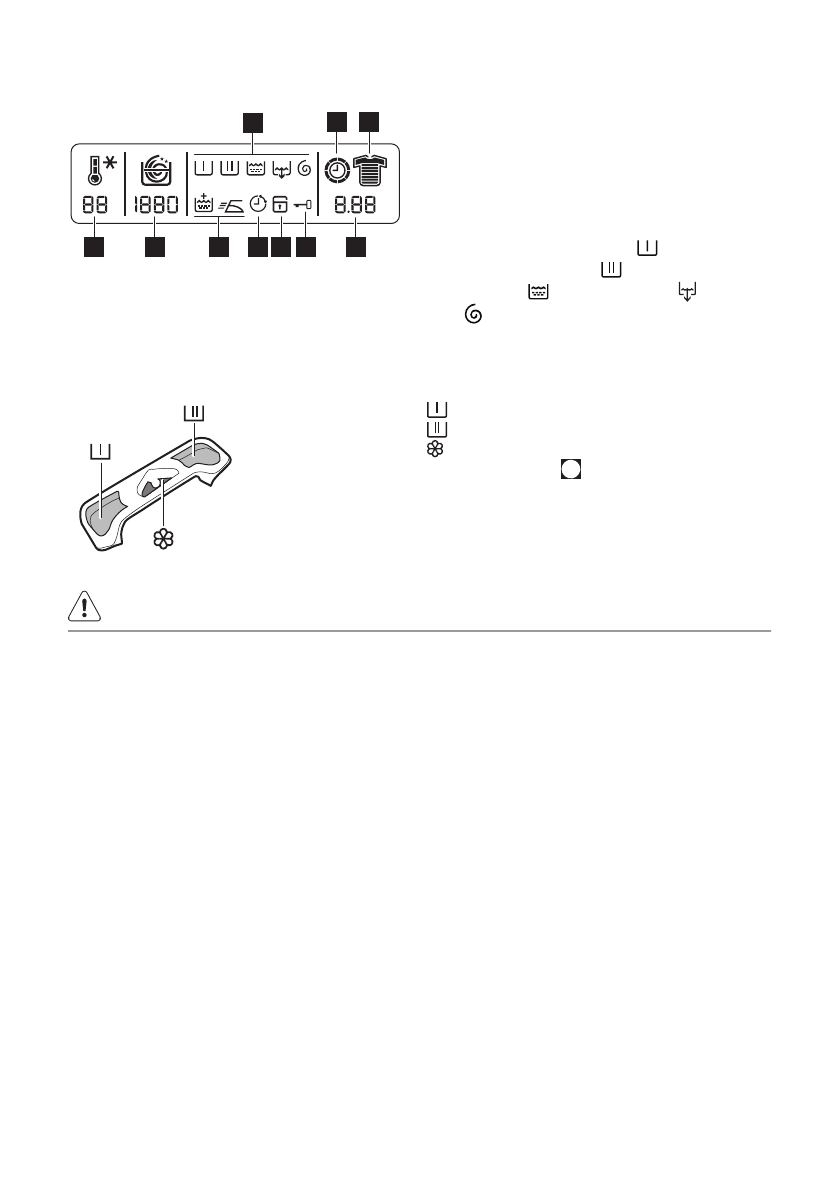 88

1880

8.88